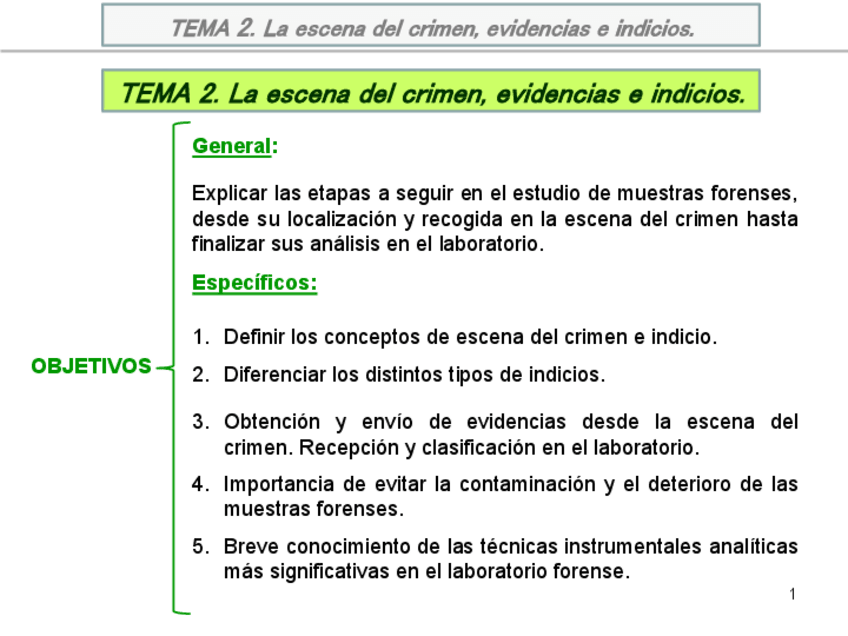 TEMA 2. La escena del crimen, evidencias e indicios.

TEMA 2. La escena del crimen, evidencias e indicios.

OBJETIVOS

General:

Explicar las etapas a seguir en el estudio de muestras forenses, desde su localización y recogida en la escena del crimen hasta finalizar sus análisis en el laboratorio.

Específicos:

1. Definir los conceptos de escena del crimen e indicio.
2. Diferenciar los distintos tipos de indicios.
3. Obtención y envío de evidencias desde la escena del crimen. Recepción y clasificación en el laboratorio.
4. Importancia de evitar la contaminación y el deterioro de las muestras forenses.
5. Breve conocimiento de las técnicas instrumentales analíticas más significativas en el laboratorio forense.

1